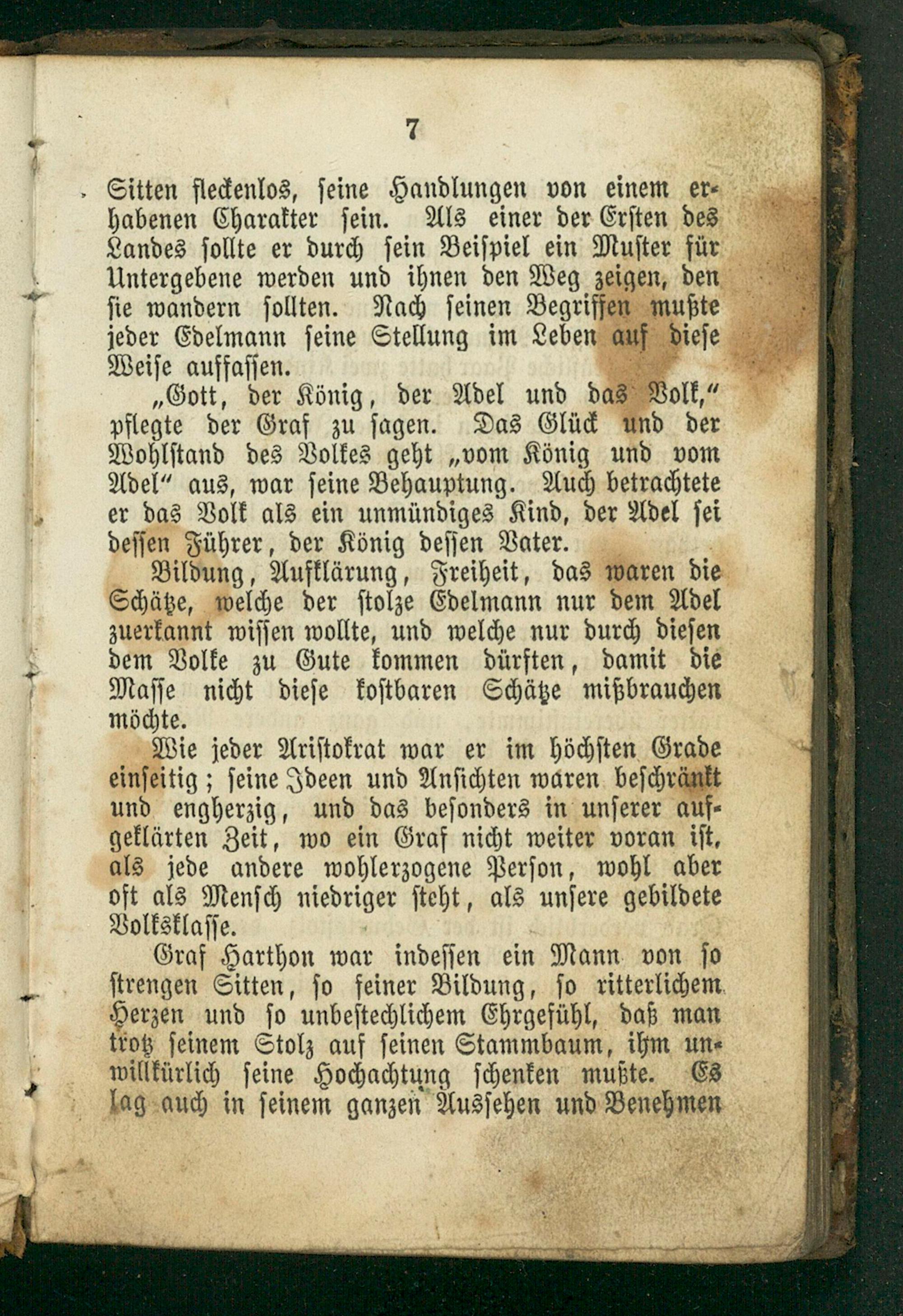 7

Sitten fleckenlos, seine Handlungen von einem erhabenen Charakter sein. Als einer der Ersten des Landes sollte er durch sein Beispiel ein Muster für Untergebene werden und ihnen den Weg zeigen, den sie wandern sollten. Nach seinen Begriffen mußte jeder Edelmann seine Stellung im Leben auf diese Weise auffassen.

„Gott, der König, der Adel und das Volk," pflegte der Graf zu sagen. Das Glück und der Wohlstand des Volkes geht „vom König und vom Adel" aus, war seine Behauptung. Auch betrachtete er das Volk als ein unmündiges Kind, der Adel sei dessen Führer, der König dessen Vater.

Bildung, Aufklärung, Freiheit, das waren die Schätze, welche der stolze Edelmann nur dem Adel zuerkannt wissen wollte, und welche nur durch diesen dem Volke zu Gute kommen dürften, damit die Masse nicht diese kostbaren Schätze mißbrauchen möchte.

Wie jeder Aristokrat war er im höchsten Grade einseitig; seine Ideen und Ansichten waren beschränkt und engherzig, und das besonders in unserer aufgeklärten Zeit, wo ein Graf nicht weiter voran ist, als jede andere wohlerzogene Person, wohl aber oft als Mensch niedriger steht, als unsere gebildete Volksklasse.

Graf Harthon war indessen ein Mann von so strengen Sitten, so feiner Bildung, so ritterlichem Herzen und so unbestechlichem Ehrgefühl, daß man trotz seinem Stolz auf seinen Stammbaum, ihm unwillkürlich seine Hochachtung schenken mußte. Es lag auch in seinem ganzen Aussehen und Benehmen